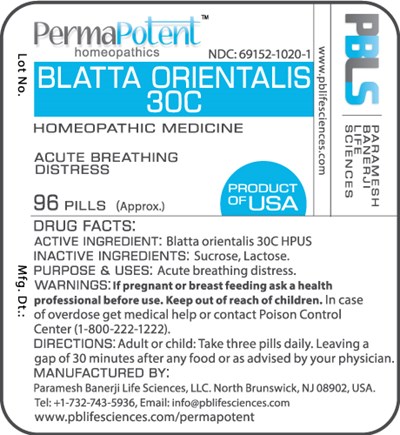 Lot No.

PermaPotent™
homeopathics

NDC: 69152-1020-1

BLATTA ORIENTALIS 30C

HOMEOPATHIC MEDICINE

ACUTE BREATHING DISTRESS

96 PILLS (Approx.)

PRODUCT OF USA

www.pblifesciences.com

PBLS

PARAMESH BANERJI LIFE SCIENCES

Mfg. Dt.:

DRUG FACTS:
ACTIVE INGREDIENT: Blatta orientalis 30C HPUS
INACTIVE INGREDIENTS: Sucrose, Lactose.
PURPOSE & USES: Acute breathing distress.
WARNINGS: If pregnant or breast feeding ask a health professional before use. Keep out of reach of children. In case of overdose get medical help or contact Poison Control Center (1-800-222-1222).
DIRECTIONS: Adult or child: Take three pills daily. Leaving a gap of 30 minutes after any food or as advised by your physician.
MANUFACTURED BY:
Paramesh Banerji Life Sciences, LLC. North Brunswick, NJ 08902, USA.
Tel: +1-732-743-5936, Email: info@pblifesciences.com
www.pblifesciences.com/permapotent